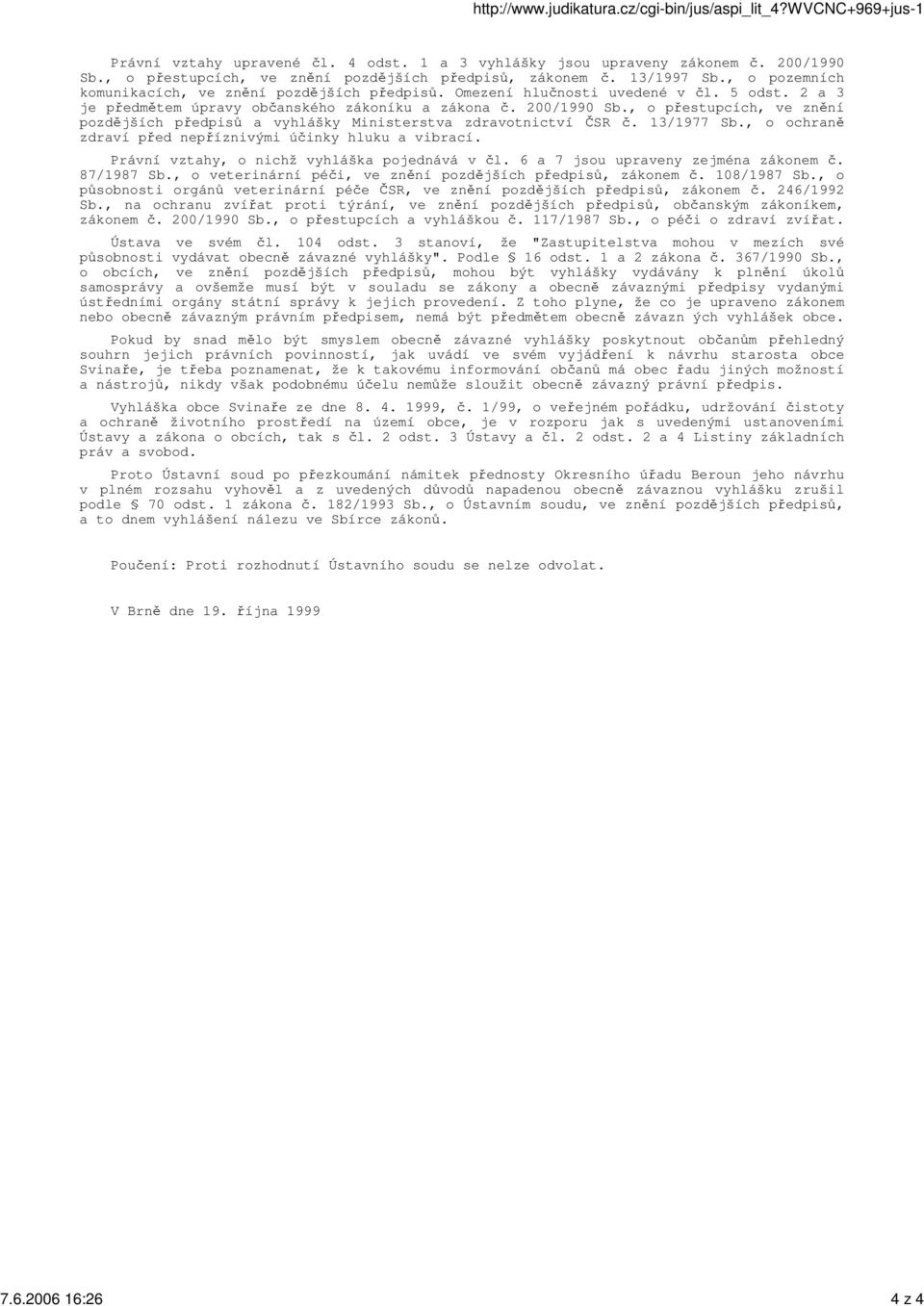 http://www.judikatura.cz/cgi-bin/jus/aspi_lit_4?WVCNC+969+jus-1

Právní vztahy upravené čl. 4 odst. 1 a 3 vyhlášky jsou upraveny zákonem č. 200/1990 Sb., o přestupcích, ve znění pozdějších předpisů, zákonem č. 13/1997 Sb., o pozemních komunikacích, ve znění pozdějších předpisů. Omezení hlučnosti uvedené v čl. 5 odst. 2 a 3 je předmětem úpravy občanského zákoníku a zákona č. 200/1990 Sb., o přestupcích, ve znění pozdějších předpisů a vyhlášky Ministerstva zdravotnictví ČSR č. 13/1977 Sb., o ochraně zdraví před nepříznivými účinky hluku a vibrací.

Právní vztahy, o nichž vyhláška pojednává v čl. 6 a 7 jsou upraveny zejména zákonem č. 87/1987 Sb., o veterinární péči, ve znění pozdějších předpisů, zákonem č. 108/1987 Sb., o působnosti orgánů veterinární péče ČSR, ve znění pozdějších předpisů, zákonem č. 246/1992 Sb., na ochranu zvířat proti týrání, ve znění pozdějších předpisů, občanským zákoníkem, zákonem č. 200/1990 Sb., o přestupcích a vyhláškou č. 117/1987 Sb., o péči o zdraví zvířat.

Ústava ve svém čl. 104 odst. 3 stanoví, že "Zastupitelstva mohou v mezích své působnosti vydávat obecně závazné vyhlášky". Podle § 16 odst. 1 a 2 zákona č. 367/1990 Sb., o obcích, ve znění pozdějších předpisů, mohou být vyhlášky vydávány k plnění úkolů samosprávy a ovšemže musí být v souladu se zákony a obecně závaznými předpisy vydanými ústředními orgány státní správy k jejich provedení. Z toho plyne, že co je upraveno zákonem nebo obecně závazným právním předpisem, nemá být předmětem obecně závazn ých vyhlášek obce.

Pokud by snad mělo být smyslem obecně závazné vyhlášky poskytnout občanům přehledný souhrn jejich právních povinností, jak uvádí ve svém vyjádření k návrhu starosta obce Svinaře, je třeba poznamenat, že k takovému informování občanů má obec řadu jiných možností a nástrojů, nikdy však podobnému účelu nemůže sloužit obecně závazný právní předpis.

Vyhláška obce Svinaře ze dne 8. 4. 1999, č. 1/99, o veřejném pořádku, udržování čistoty a ochraně životního prostředí na území obce, je v rozporu jak s uvedenými ustanoveními Ústavy a zákona o obcích, tak s čl. 2 odst. 3 Ústavy a čl. 2 odst. 2 a 4 Listiny základních práv a svobod.

Proto Ústavní soud po přezkoumání námitek přednosty Okresního úřadu Beroun jeho návrhu v plném rozsahu vyhověl a z uvedených důvodů napadenou obecně závaznou vyhlášku zrušil podle § 70 odst. 1 zákona č. 182/1993 Sb., o Ústavním soudu, ve znění pozdějších předpisů, a to dnem vyhlášení nálezu ve Sbírce zákonů.

Poučení: Proti rozhodnutí Ústavního soudu se nelze odvolat.

V Brně dne 19. října 1999

7.6.2006 16:26

4 z 4